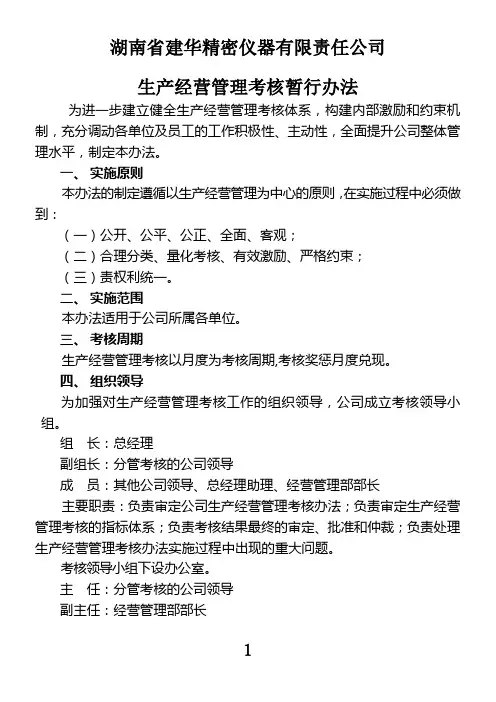 湖南省建华精密仪器有限责任公司

生产经营管理考核暂行办法

为进一步建立健全生产经营管理考核体系，构建内部激励和约束机制，充分调动各单位及员工的工作积极性、主动性，全面提升公司整体管理水平，制定本办法。

一、 实施原则

本办法的制定遵循以生产经营管理为中心的原则，在实施过程中必须做到：

（一）公开、公平、公正、全面、客观；

（二）合理分类、量化考核、有效激励、严格约束；

（三）责权利统一。

二、 实施范围

本办法适用于公司所属各单位。

三、 考核周期

生产经营管理考核以月度为考核周期,考核奖惩月度兑现。

四、 组织领导

为加强对生产经营管理考核工作的组织领导，公司成立考核领导小组。

组 长：总经理

副组长：分管考核的公司领导

成 员：其他公司领导、总经理助理、经营管理部部长

主要职责：负责审定公司生产经营管理考核办法；负责审定生产经营管理考核的指标体系；负责考核结果最终的审定、批准和仲裁；负责处理生产经营管理考核办法实施过程中出现的重大问题。

考核领导小组下设办公室。

主 任：分管考核的公司领导

副主任：经营管理部部长

1